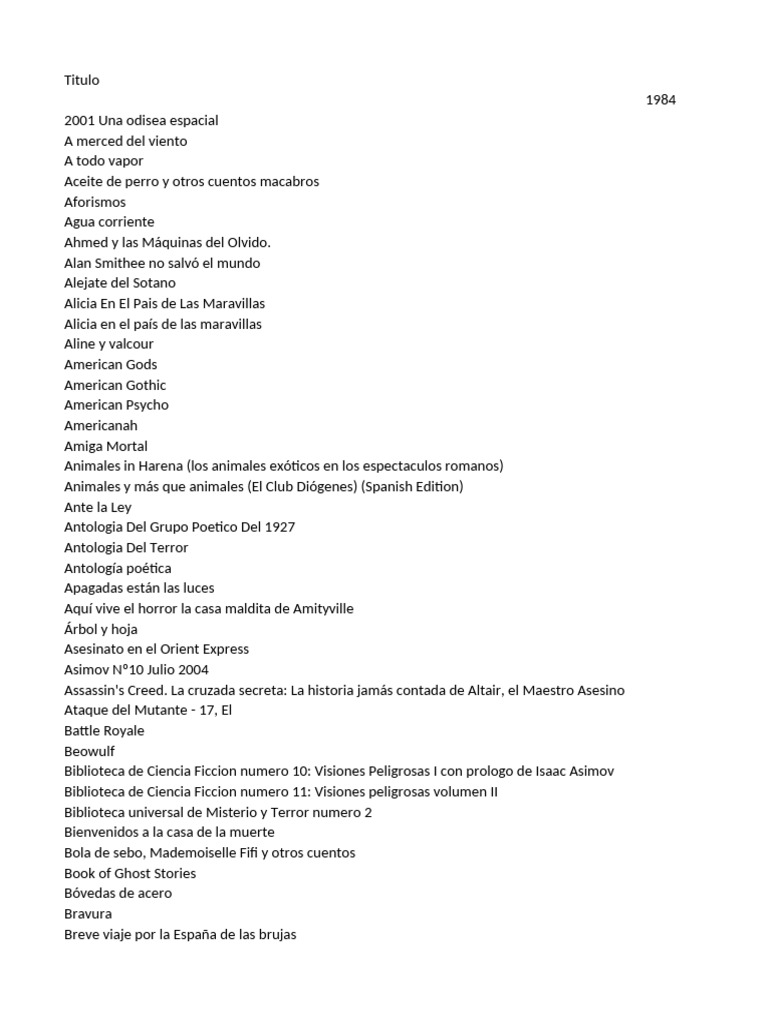 Titulo

1984

2001 Una odisea espacial
A merced del viento
A todo vapor
Aceite de perro y otros cuentos macabros
Aforismos
Agua corriente
Ahmed y las Máquinas del Olvido.
Alan Smithee no salvó el mundo
Alejate del Sotano
Alicia En El Pais de Las Maravillas
Alicia en el país de las maravillas
Aline y valcour
American Gods
American Gothic
American Psycho
Americanah
Amiga Mortal
Animales in Harena (los animales exóticos en los espectaculos romanos)
Animales y más que animales (El Club Diógenes) (Spanish Edition)
Ante la Ley
Antologia Del Grupo Poetico Del 1927
Antologia Del Terror
Antología poética
Apagadas están las luces
Aquí vive el horror la casa maldita de Amityville
Árbol y hoja
Asesinato en el Orient Express
Asimov Nº10 Julio 2004
Assassin's Creed. La cruzada secreta: La historia jamás contada de Altair, el Maestro Asesino
Ataque del Mutante - 17, El
Battle Royale
Beowulf
Biblioteca de Ciencia Ficcion numero 10: Visiones Peligrosas I con prologo de Isaac Asimov
Biblioteca de Ciencia Ficcion numero 11: Visiones peligrosas volumen II
Biblioteca universal de Misterio y Terror numero 2
Bienvenidos a la casa de la muerte
Bola de sebo, Mademoiselle Fifi y otros cuentos
Book of Ghost Stories
Bóvedas de acero
Bravura
Breve viaje por la España de las brujas